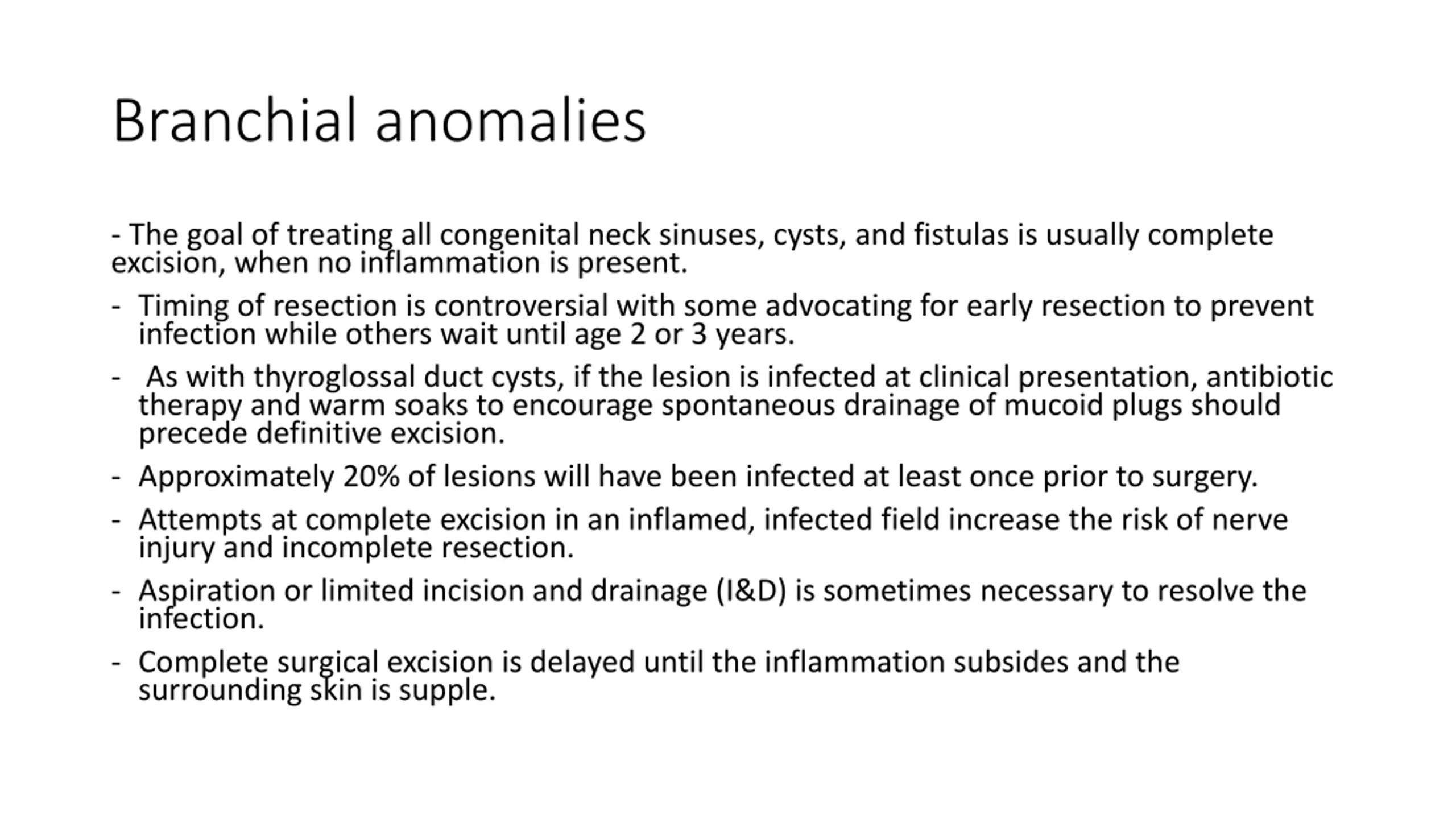 Branchial anomalies

- The goal of treating all congenital neck sinuses, cysts, and fistulas is usually complete excision, when no inflammation is present.

- Timing of resection is controversial with some advocating for early resection to prevent infection while others wait until age 2 or 3 years.

- As with thyroglossal duct cysts, if the lesion is infected at clinical presentation, antibiotic therapy and warm soaks to encourage spontaneous drainage of mucoid plugs should precede definitive excision.

- Approximately 20% of lesions will have been infected at least once prior to surgery.

- Attempts at complete excision in an inflamed, infected field increase the risk of nerve injury and incomplete resection.

- Aspiration or limited incision and drainage (I&D) is sometimes necessary to resolve the infection.

- Complete surgical excision is delayed until the inflammation subsides and the surrounding skin is supple.